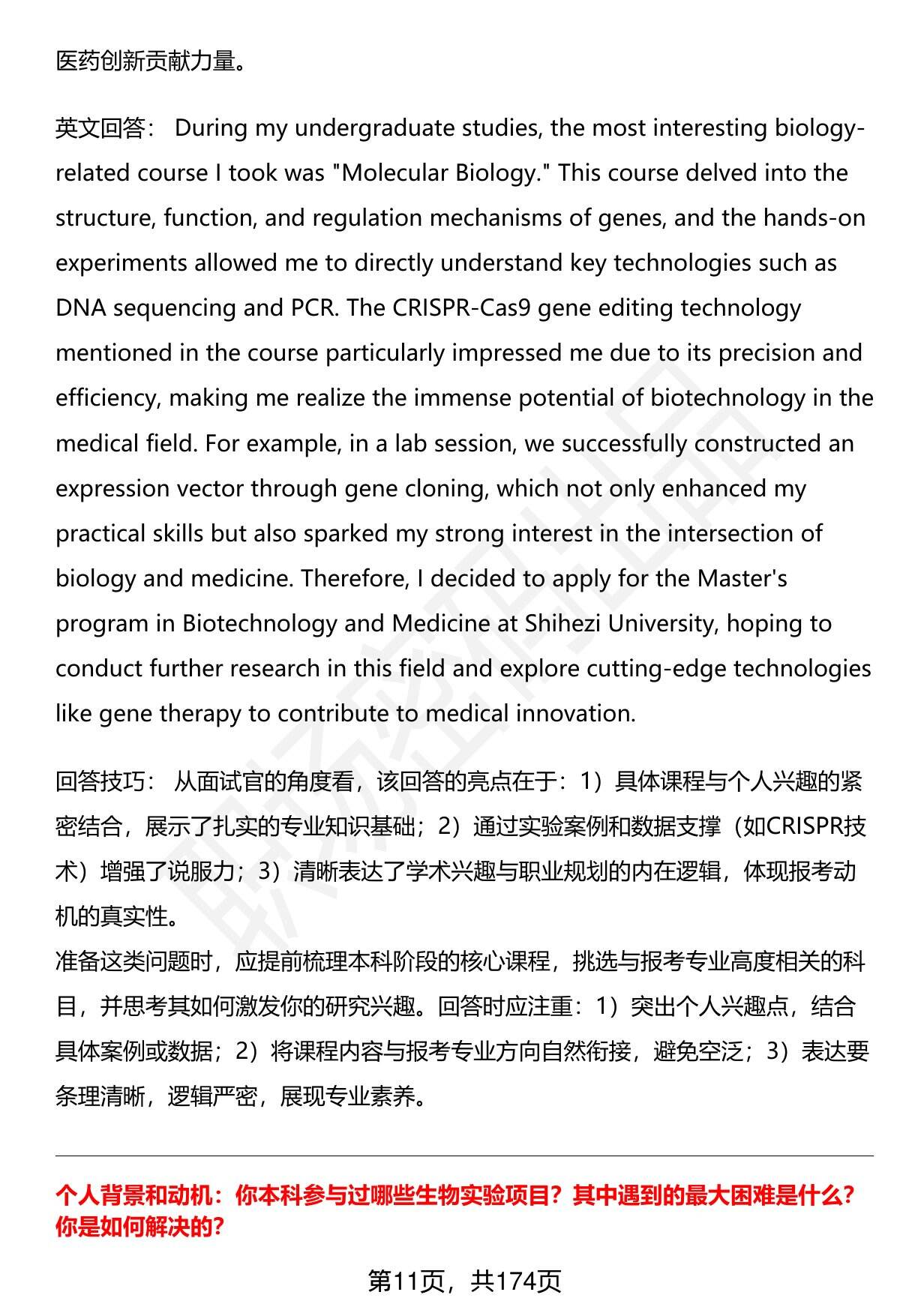 医药创新贡献力量。

英文回答： During my undergraduate studies, the most interesting biology-related course I took was "Molecular Biology." This course delved into the structure, function, and regulation mechanisms of genes, and the hands-on experiments allowed me to directly understand key technologies such as DNA sequencing and PCR. The CRISPR-Cas9 gene editing technology mentioned in the course particularly impressed me due to its precision and efficiency, making me realize the immense potential of biotechnology in the medical field. For example, in a lab session, we successfully constructed an expression vector through gene cloning, which not only enhanced my practical skills but also sparked my strong interest in the intersection of biology and medicine. Therefore, I decided to apply for the Master's program in Biotechnology and Medicine at Shihezi University, hoping to conduct further research in this field and explore cutting-edge technologies like gene therapy to contribute to medical innovation.

回答技巧： 从面试官的角度看，该回答的亮点在于：1）具体课程与个人兴趣的紧密结合，展示了扎实的专业知识基础；2）通过实验案例和数据支撑（如CRISPR技术）增强了说服力；3）清晰表达了学术兴趣与职业规划的内在逻辑，体现报考动机的真实性。
准备这类问题时，应提前梳理本科阶段的核心课程，挑选与报考专业高度相关的科目，并思考其如何激发你的研究兴趣。回答时应注重：1）突出个人兴趣点，结合具体案例或数据；2）将课程内容与报考专业方向自然衔接，避免空泛；3）表达要条理清晰，逻辑严密，展现专业素养。

个人背景和动机：你本科参与过哪些生物实验项目？其中遇到的最大困难是什么？你是如何解决的？

第11页，共174页